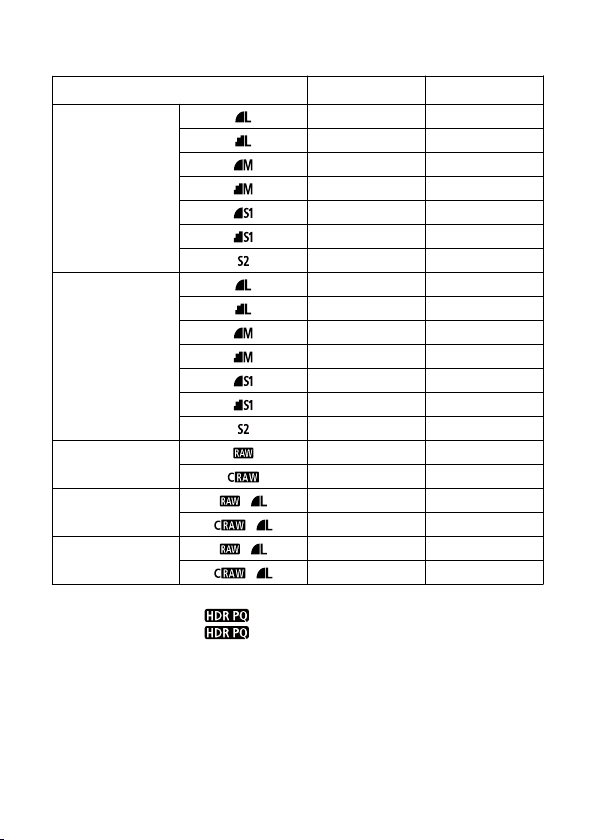 | | | | |
|---|---|---|---|
| | L | | |
| | L | | |
| | M | | |
| | M | | |
| | S1 | | |
| | S1 | | |
| | S2 | | |
| | L | | |
| | L | | |
| | M | | |
| | M | | |
| | S1 | | |
| | S1 | | |
| | S2 | | |
| | RAW | | |
| | CRAW | | |
| | RAW L | | |
| | CRAW L | | |
| | RAW L | | |
| | CRAW L | | |

HDR PQ
HDR PQ